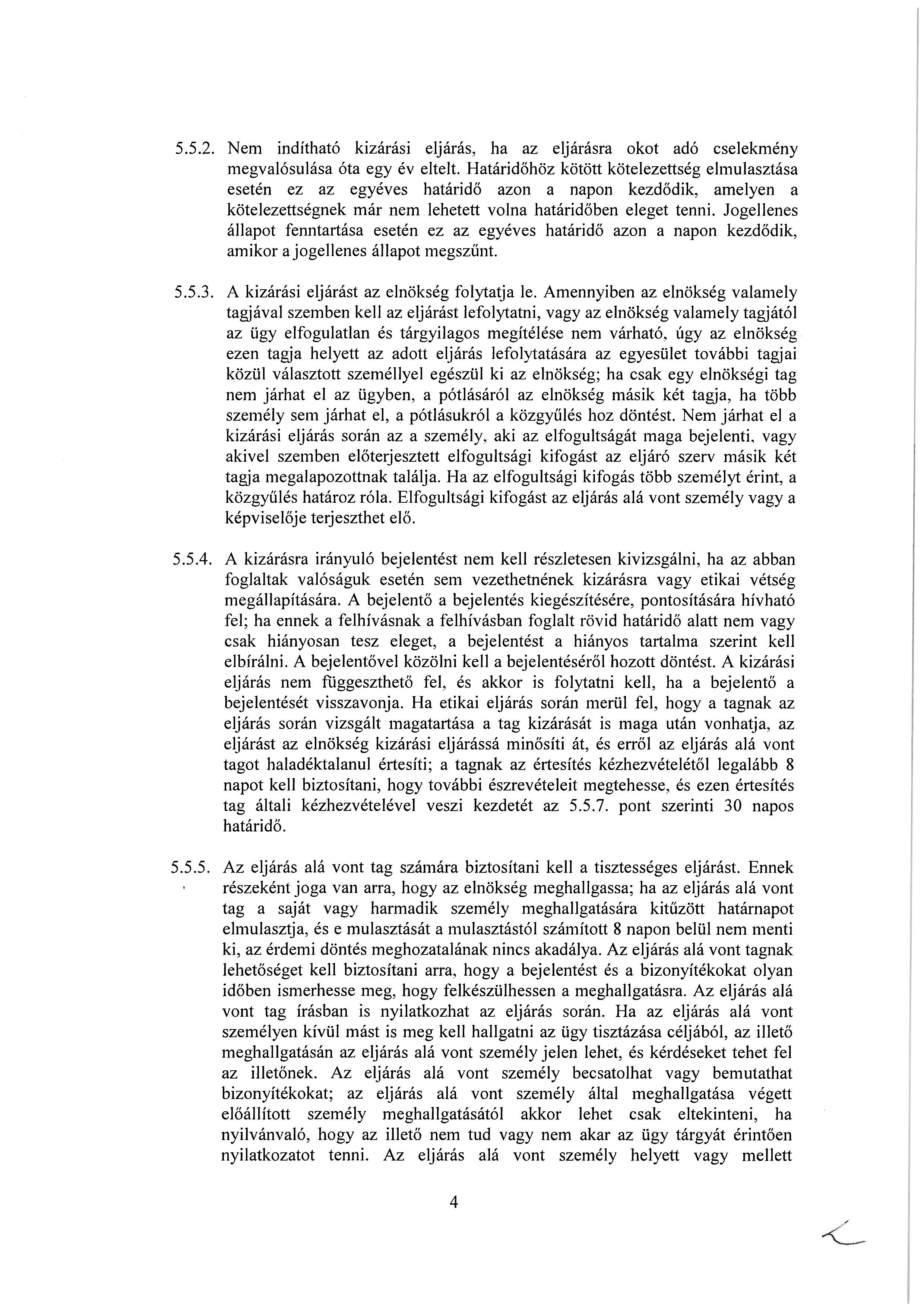 5.5.2. Nem indítható kizárási eljárás, ha az eljárásra okot adó cselekmény megvalósulása óta egy év eltelt. Határidőhöz kötött kötelezettség elmulasztása esetén ez az egyéves határidő azon a napon kezdődik, amelyen a kötelezettségnek már nem lehetett volna határidőben eleget tenni. Jogellenes állapot fenntartása esetén ez az egyéves határidő azon a napon kezdődik, amikor a jogellenes állapot megszűnt.

5.5.3. A kizárási eljárást az elnökség folytatja le. Amennyiben az elnökség valamely tagjával szemben kell az eljárást lefolytatni, vagy az elnökség valamely tagjától az ügy elfogulatlan és tárgyilagos megítélése nem várható, úgy az elnökség ezen tagja helyett az adott eljárás lefolytatására az egyesület további tagjai közül választott személlyel egészül ki az elnökség; ha csak egy elnökségi tag nem járhat el az ügyben, a pótlásáról az elnökség másik két tagja, ha több személy sem járhat el, a pótlásukról a közgyűlés hoz döntést. Nem járhat el a kizárási eljárás során az a személy, aki az elfogultságát maga bejelenti, vagy akivel szemben előterjesztett elfogultsági kifogást az eljáró szerv másik két tagja megalapozottnak találja. Ha az elfogultsági kifogás több személyt érint, a közgyűlés határoz róla. Elfogultsági kifogást az eljárás alá vont személy vagy a képviselője terjeszthet elő.

5.5.4. A kizárásra irányuló bejelentést nem kell részletesen kivizsgálni, ha az abban foglaltak valóságuk esetén sem vezethetnének kizárásra vagy etikai vétség megállapítására. A bejelentő a bejelentés kiegészítésére, pontosítására hívható fel; ha ennek a felhívásnak a felhívásban foglalt rövid határidő alatt nem vagy csak hiányosan tesz eleget, a bejelentést a hiányos tartalma szerint kell elbírálni. A bejelentővel közölni kell a bejelentéséről hozott döntést. A kizárási eljárás nem függeszthető fel, és akkor is folytatni kell, ha a bejelentő a bejelentését visszavonja. Ha etikai eljárás során merül fel, hogy a tagnak az eljárás során vizsgált magatartása a tag kizárását is maga után vonhatja, az eljárást az elnökség kizárási eljárássá minősíti át, és erről az eljárás alá vont tagot haladéktalanul értesíti; a tagnak az értesítés kézhezvételétől legalább 8 napot kell biztosítani, hogy további észrevételeit megtehesse, és ezen értesítés tag általi kézhezvételével veszi kezdetét az 5.5.7. pont szerinti 30 napos határidő.

5.5.5. Az eljárás alá vont tag számára biztosítani kell a tisztességes eljárást. Ennek részeként joga van arra, hogy az elnökség meghallgassa; ha az eljárás alá vont tag a saját vagy harmadik személy meghallgatására kitűzött határnapot elmulasztja, és e mulasztását a mulasztástól számított 8 napon belül nem menti ki, az érdemi döntés meghozatalának nincs akadálya. Az eljárás alá vont tagnak lehetőséget kell biztosítani arra, hogy a bejelentést és a bizonyítékokat olyan időben ismerhesse meg, hogy felkészülhessen a meghallgatásra. Az eljárás alá vont tag írásban is nyilatkozhat az eljárás során. Ha az eljárás alá vont személyen kívül mást is meg kell hallgatni az ügy tisztázása céljából, az illető meghallgatásán az eljárás alá vont személy jelen lehet, és kérdéseket tehet fel az illetőnek. Az eljárás alá vont személy becsatolhat vagy bemutathat bizonyítékokat; az eljárás alá vont személy által meghallgatása végett előállított személy meghallgatásától akkor lehet csak eltekinteni, ha nyilvánvaló, hogy az illető nem tud vagy nem akar az ügy tárgyát érintően nyilatkozatot tenni. Az eljárás alá vont személy helyett vagy mellett

4